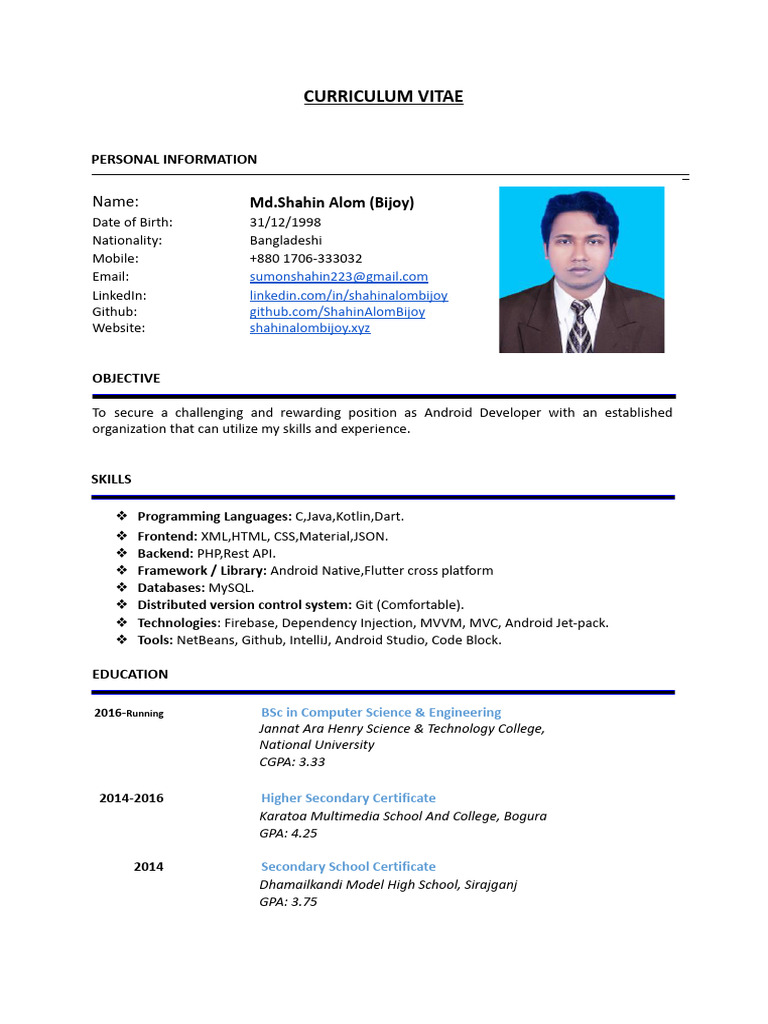 CURRICULUM VITAE

PERSONAL INFORMATION

Name: Md.Shahin Alom (Bijoy)
Date of Birth: 31/12/1998
Nationality: Bangladeshi
Mobile: +880 1706-333032
Email: sumonshahin223@gmail.com
LinkedIn: linkedin.com/in/shahinalombijoy
Github: github.com/ShahinAlomBijoy
Website: shahinalombijoy.xyz

OBJECTIVE

To secure a challenging and rewarding position as Android Developer with an established organization that can utilize my skills and experience.

SKILLS

❖ Programming Languages: C,Java,Kotlin,Dart.
❖ Frontend: XML,HTML, CSS,Material,JSON.
❖ Backend: PHP,Rest API.
❖ Framework / Library: Android Native,Flutter cross platform
❖ Databases: MySQL.
❖ Distributed version control system: Git (Comfortable).
❖ Technologies: Firebase, Dependency Injection, MVVM, MVC, Android Jet-pack.
❖ Tools: NetBeans, Github, IntelliJ, Android Studio, Code Block.

EDUCATION

2016-Running
BSc in Computer Science & Engineering
Jannat Ara Henry Science & Technology College,
National University
CGPA: 3.33

2014-2016
Higher Secondary Certificate
Karatoa Multimedia School And College, Bogura
GPA: 4.25

2014
Secondary School Certificate
Dhamailkandi Model High School, Sirajganj
GPA: 3.75